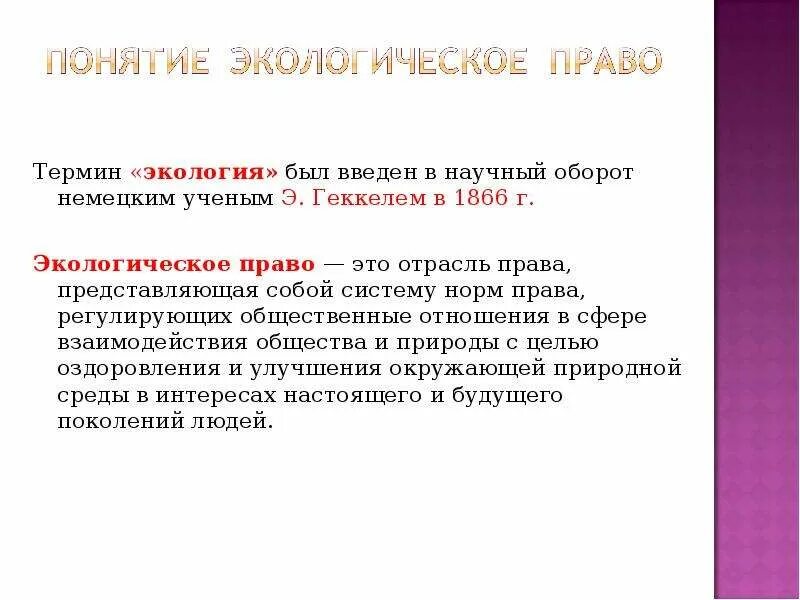 ПОНЯТИЕ ЭКОЛОГИЧЕСКОЕ ПРАВО

Термин «экология» был введен в научный оборот немецким ученым Э. Геккелем в 1866 г.

Экологическое право — это отрасль права, представляющая собой систему норм права, регулирующих общественные отношения в сфере взаимодействия общества и природы с целью оздоровления и улучшения окружающей природной среды в интересах настоящего и будущего поколений людей.